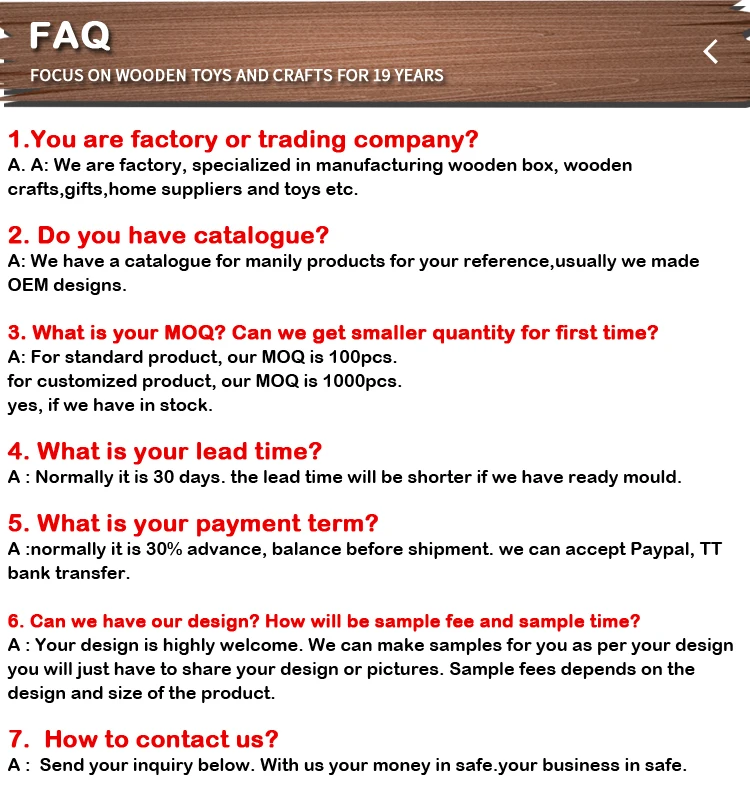 FAQ
FOCUS ON WOODEN TOYS AND CRAFTS FOR 19 YEARS

1.You are factory or trading company?
A. A: We are factory, specialized in manufacturing wooden box, wooden crafts,gifts,home suppliers and toys etc.

2. Do you have catalogue?
A: We have a catalogue for manily products for your reference,usually we made OEM designs.

3. What is your MOQ? Can we get smaller quantity for first time?
A: For standard product, our MOQ is 100pcs.
for customized product, our MOQ is 1000pcs.
yes, if we have in stock.

4. What is your lead time?
A : Normally it is 30 days. the lead time will be shorter if we have ready mould.

5. What is your payment term?
A :normally it is 30% advance, balance before shipment. we can accept Paypal, TT bank transfer.

6. Can we have our design? How will be sample fee and sample time?
A : Your design is highly welcome. We can make samples for you as per your design you will just have to share your design or pictures. Sample fees depends on the design and size of the product.

7. How to contact us?
A : Send your inquiry below. With us your money in safe.your business in safe.